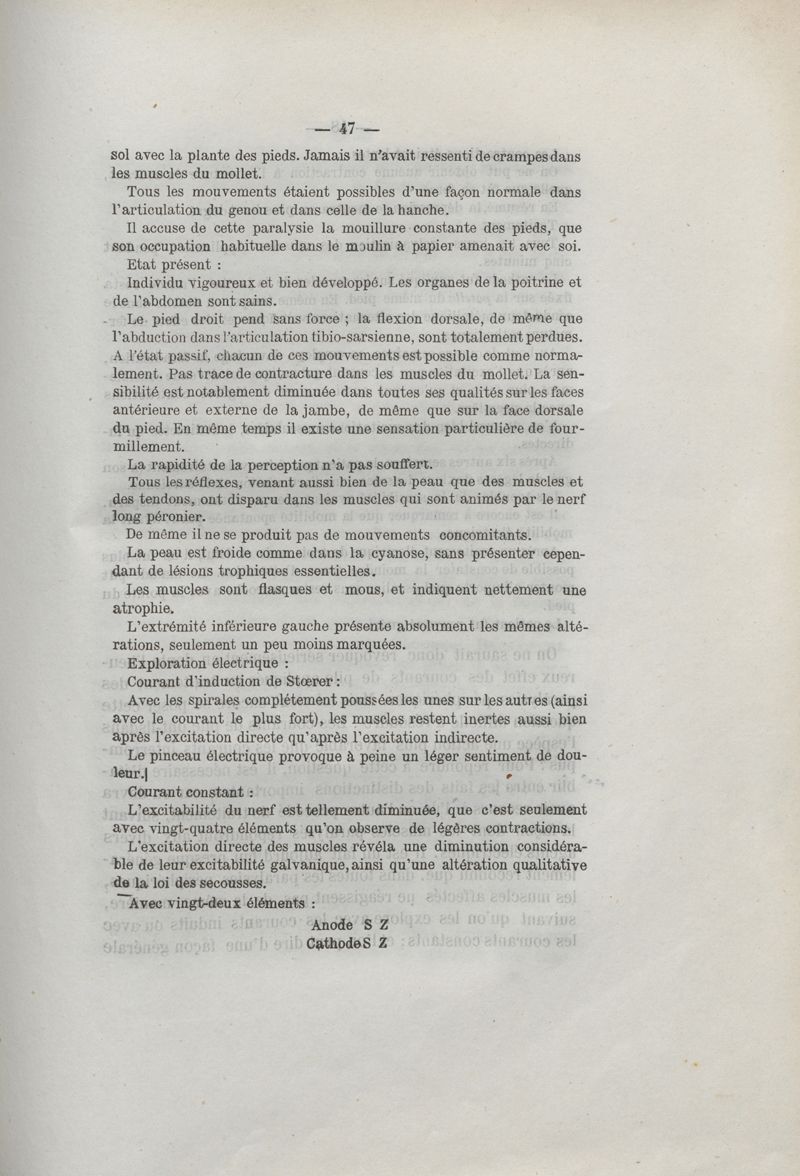 — 47 —

sol avec la plante des pieds. Jamais il n'avait ressenti de crampes dans les muscles du mollet.

Tous les mouvements étaient possibles d'une façon normale dans l'articulation du genou et dans celle de la hanche.

Il accuse de cette paralysie la mouillure constante des pieds, que son occupation habituelle dans le moulin à papier amenait avec soi.

Etat présent :

Individu vigoureux et bien développé. Les organes de la poitrine et de l'abdomen sont sains.

Le pied droit pend sans force ; la flexion dorsale, de même que l'abduction dans l'articulation tibio-sarsienne, sont totalement perdues. A l'état passif, chacun de ces mouvements est possible comme normalement. Pas trace de contracture dans les muscles du mollet. La sensibilité est notablement diminuée dans toutes ses qualités sur les faces antérieure et externe de la jambe, de même que sur la face dorsale du pied. En même temps il existe une sensation particulière de fourmillement.

La rapidité de la perception n'a pas souffert.

Tous les réflexes, venant aussi bien de la peau que des muscles et des tendons, ont disparu dans les muscles qui sont animés par le nerf long péronier.

De même il ne se produit pas de mouvements concomitants.

La peau est froide comme dans la cyanose, sans présenter cependant de lésions trophiques essentielles.

Les muscles sont flasques et mous, et indiquent nettement une atrophie.

L'extrémité inférieure gauche présente absolument les mêmes altérations, seulement un peu moins marquées.

Exploration électrique :

Courant d'induction de Stœrer :

Avec les spirales complétement poussées les unes sur les autres (ainsi avec le courant le plus fort), les muscles restent inertes aussi bien après l'excitation directe qu'après l'excitation indirecte.

Le pinceau électrique provoque à peine un léger sentiment de douleur.

Courant constant :

L'excitabilité du nerf est tellement diminuée, que c'est seulement avec vingt-quatre éléments qu'on observe de légères contractions.

L'excitation directe des muscles révéla une diminution considérable de leur excitabilité galvanique, ainsi qu'une altération qualitative de la loi des secousses.

Avec vingt-deux éléments :

Anode S Z
Cathode S Z